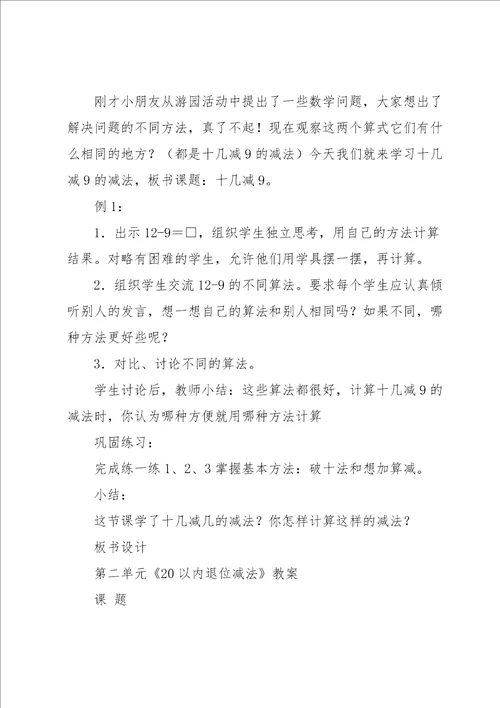 刚才小朋友从游园活动中提出了一些数学问题，大家想出了解决问题的不同方法，真了不起！现在观察这两个算式它们有什么相同的地方？（都是十几减9的减法）今天我们就来学习十几减9的减法，板书课题：十几减9。

例1：

1．出示12-9＝□，组织学生独立思考，用自己的方法计算结果。对略有困难的学生，允许他们用学具摆一摆，再计算。

2．组织学生交流12-9的不同算法。要求每个学生应认真倾听别人的发言，想一想自己的算法和别人相同吗？如果不同，哪种方法更好些呢？

3．对比、讨论不同的算法。

学生讨论后，教师小结：这些算法都很好，计算十几减9的减法时，你认为哪种方便就用哪种方法计算

巩固练习：

完成练一练1、2、3掌握基本方法：破十法和想加算减。

小结：

这节课学了十几减几的减法？你怎样计算这样的减法？

板书设计

第二单元《20以内退位减法》教案

课 题